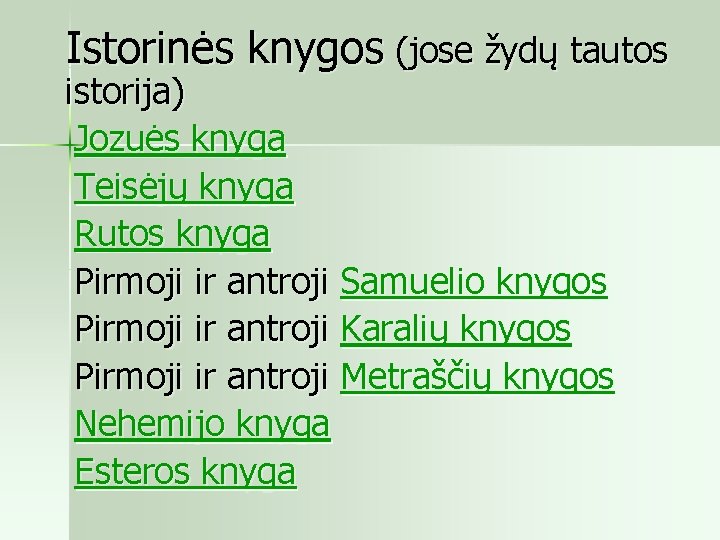 Istorinės knygos (jose žydų tautos istorija)

Jozuės knyga
Teisėjų knyga
Rutos knyga
Pirmoji ir antroji Samuelio knygos
Pirmoji ir antroji Karalių knygos
Pirmoji ir antroji Metraščių knygos
Nehemijo knyga
Esteros knyga